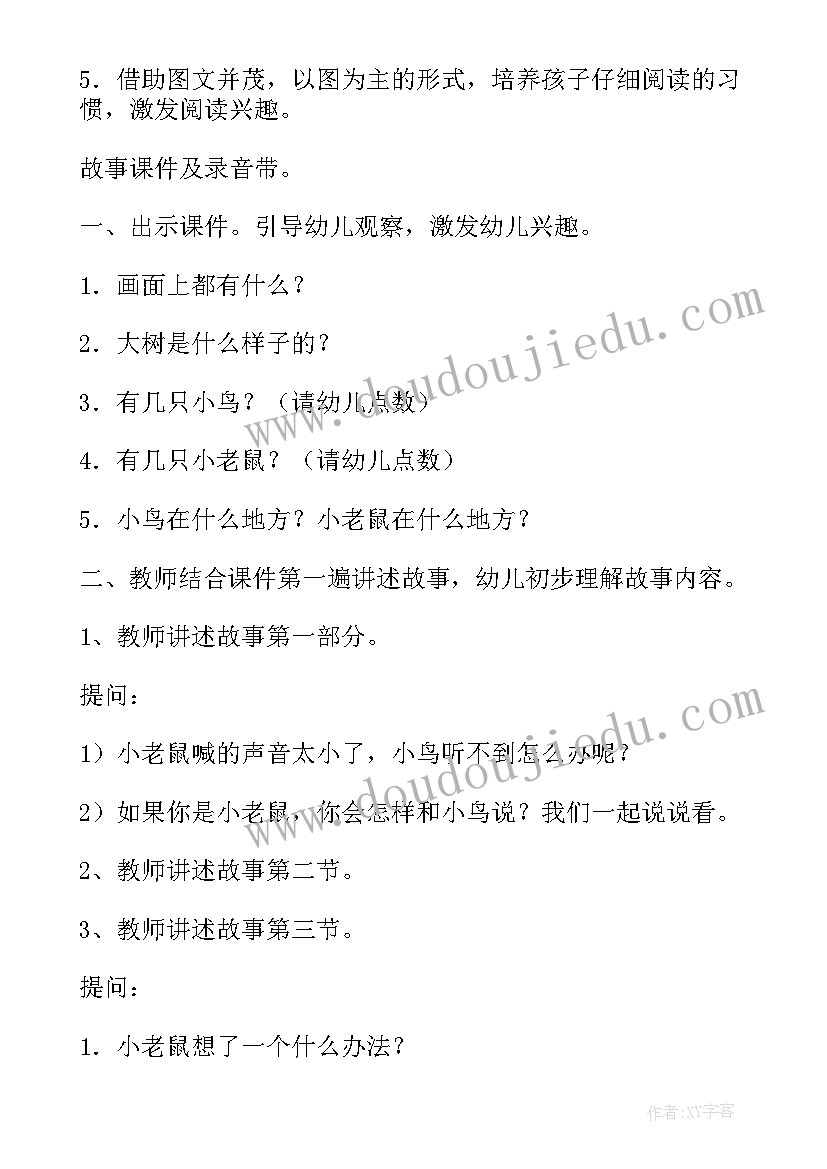 5．借助图文并茂，以图为主的形式，培养孩子仔细阅读的习惯，激发阅读兴趣。

故事课件及录音带。

一、出示课件。引导幼儿观察，激发幼儿兴趣。

1．画面上都有什么？

2．大树是什么样子的？

3．有几只小鸟？（请幼儿点数）

4．有几只小老鼠？（请幼儿点数）

5．小鸟在什么地方？小老鼠在什么地方？

二、教师结合课件第一遍讲述故事，幼儿初步理解故事内容。

1、教师讲述故事第一部分。

提问：

1）小老鼠喊的声音太小了，小鸟听不到怎么办呢？

2）如果你是小老鼠，你会怎样和小鸟说？我们一起说说看。

2、教师讲述故事第二节。

3、教师讲述故事第三节。

提问：

1．小老鼠想了一个什么办法？

www.doudoujiedu.com

www.doudoujiedu.com

作者:XY字客